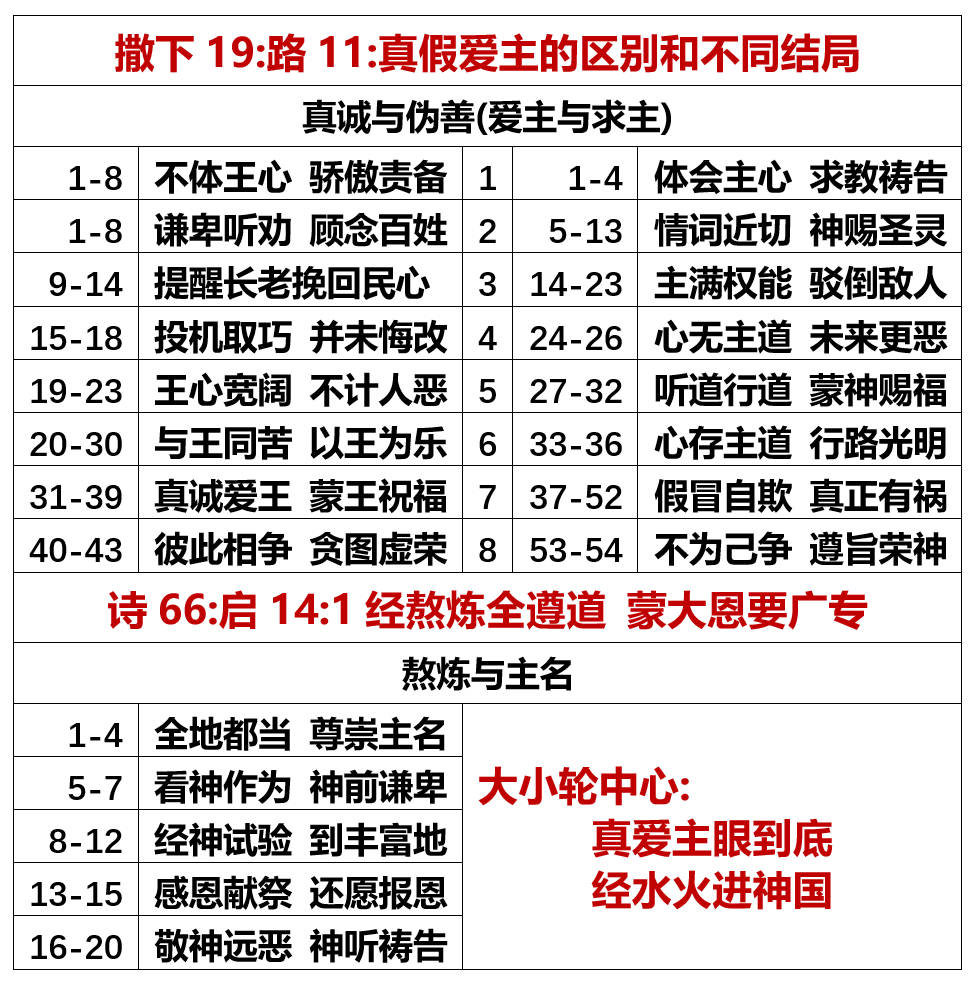 撒下19:路11:真假爱主的区别和不同结局

真诚与伪善(爱主与求主)

| 1-8 | 不体王心 骄傲责备 | 1 | 1-4 | 体会主心 求教祷告 |
|---|---|---|---|---|
| 1-8 | 谦卑听劝 顾念百姓 | 2 | 5-13 | 情词近切 神赐圣灵 |
| 9-14 | 提醒长老挽回民心 | 3 | 14-23 | 主满权能 驳倒敌人 |
| 15-18 | 投机取巧 并未悔改 | 4 | 24-26 | 心无主道 未来更恶 |
| 19-23 | 王心宽阔 不计人恶 | 5 | 27-32 | 听道行道 蒙神赐福 |
| 20-30 | 与王同苦 以王为乐 | 6 | 33-36 | 心存主道 行路光明 |
| 31-39 | 真诚爱王 蒙王祝福 | 7 | 37-52 | 假冒自欺 真正有祸 |
| 40-43 | 彼此相争 贪图虚荣 | 8 | 53-54 | 不为己争 遵旨荣神 |

诗66:启14:1 经熬炼全遵道 蒙大恩要广专

熬炼与主名

| 1-4 | 全地都当 尊崇主名 |
|---|---|
| 5-7 | 看神作为 神前谦卑 |
| 8-12 | 经神试验 到丰富地 |
| 13-15 | 感恩献祭 还愿报恩 |
| 16-20 | 敬神远恶 神听祷告 |

大小轮中心:
真爱主眼到底
经水火进神国